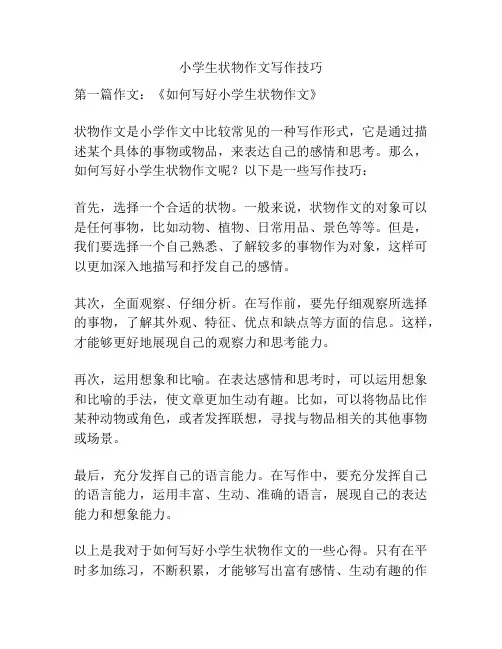 小学生状物作文写作技巧

第一篇作文：《如何写好小学生状物作文》

状物作文是小学作文中比较常见的一种写作形式，它是通过描述某个具体的事物或物品，来表达自己的感情和思考。那么，如何写好小学生状物作文呢？以下是一些写作技巧：

首先，选择一个合适的状物。一般来说，状物作文的对象可以是任何事物，比如动物、植物、日常用品、景色等等。但是，我们要选择一个自己熟悉、了解较多的事物作为对象，这样可以更加深入地描写和抒发自己的感情。

其次，全面观察、仔细分析。在写作前，要先仔细观察所选择的事物，了解其外观、特征、优点和缺点等方面的信息。这样，才能够更好地展现自己的观察力和思考能力。

再次，运用想象和比喻。在表达感情和思考时，可以运用想象和比喻的手法，使文章更加生动有趣。比如，可以将物品比作某种动物或角色，或者发挥联想，寻找与物品相关的其他事物或场景。

最后，充分发挥自己的语言能力。在写作中，要充分发挥自己的语言能力，运用丰富、生动、准确的语言，展现自己的表达能力和想象能力。

以上是我对于如何写好小学生状物作文的一些心得。只有在平时多加练习，不断积累，才能够写出富有感情、生动有趣的作